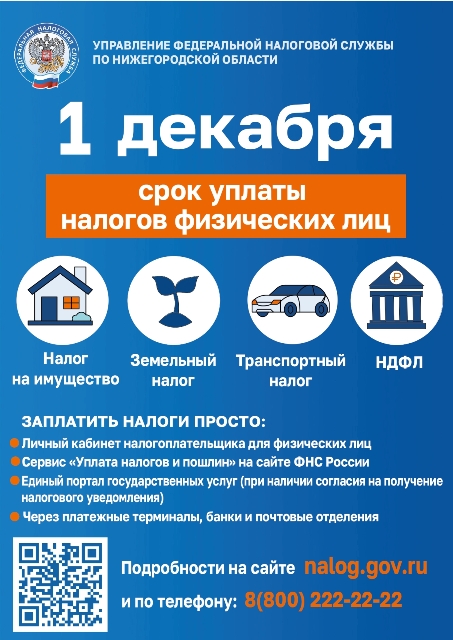 ФЕДЕРАЛЬНАЯ НАЛОГОВАЯ СЛУЖБА

УПРАВЛЕНИЕ ФЕДЕРАЛЬНОЙ НАЛОГОВОЙ СЛУЖБЫ ПО НИЖЕГОРОДСКОЙ ОБЛАСТИ

1 декабря

срок уплаты налогов физических лиц

Налог на имущество

Земельный налог

Транспортный налог

НДФЛ

ЗАПЛАТИТЬ НАЛОГИ ПРОСТО:

Личный кабинет налогоплательщика для физических лиц

Сервис «Уплата налогов и пошлин» на сайте ФНС России

Единый портал государственных услуг (при наличии согласия на получение налогового уведомления)

Через платежные терминалы, банки и почтовые отделения

Подробности на сайте nalog.gov.ru

и по телефону: 8(800) 222-22-22